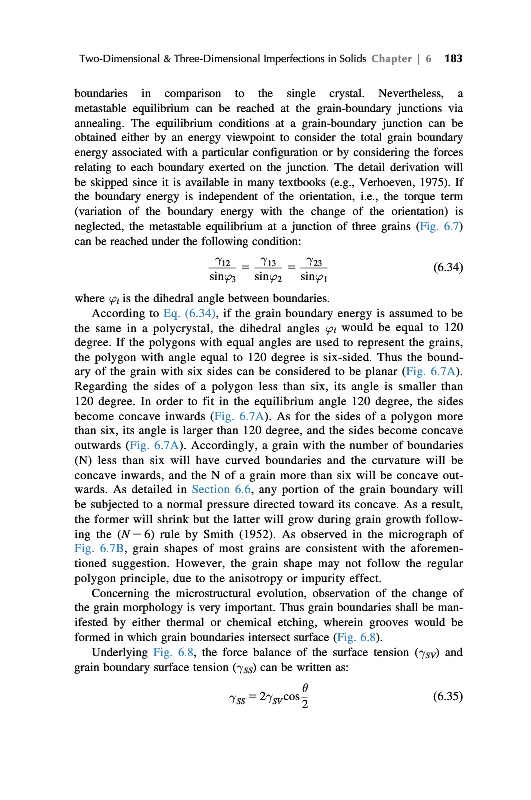 Two-Dimensional & Three-Dimensional Imperfections in Solids Chapter | 6 183

boundaries in comparison to the single crystal. Nevertheless, a metastable equilibrium can be reached at the grain-boundary junctions via annealing. The equilibrium conditions at a grain-boundary junction can be obtained either by an energy viewpoint to consider the total grain boundary energy associated with a particular configuration or by considering the forces relating to each boundary exerted on the junction. The detail derivation will be skipped since it is available in many textbooks (e.g., Verhoeven, 1975). If the boundary energy is independent of the orientation, i.e., the torque term (variation of the boundary energy with the change of the orientation) is neglected, the metastable equilibrium at a junction of three grains (Fig. 6.7) can be reached under the following condition:

$\frac{\gamma_{12}}{\sin\varphi_3} = \frac{\gamma_{13}}{\sin\varphi_2} = \frac{\gamma_{23}}{\sin\varphi_1}$ (6.34)

where $\varphi_i$ is the dihedral angle between boundaries.

According to Eq. (6.34), if the grain boundary energy is assumed to be the same in a polycrystal, the dihedral angles $\varphi_i$ would be equal to 120 degree. If the polygons with equal angles are used to represent the grains, the polygon with angle equal to 120 degree is six-sided. Thus the boundary of the grain with six sides can be considered to be planar (Fig. 6.7A). Regarding the sides of a polygon less than six, its angle is smaller than 120 degree. In order to fit in the equilibrium angle 120 degree, the sides become concave inwards (Fig. 6.7A). As for the sides of a polygon more than six, its angle is larger than 120 degree, and the sides become concave outwards (Fig. 6.7A). Accordingly, a grain with the number of boundaries (N) less than six will have curved boundaries and the curvature will be concave inwards, and the N of a grain more than six will be concave outwards. As detailed in Section 6.6, any portion of the grain boundary will be subjected to a normal pressure directed toward its concave. As a result, the former will shrink but the latter will grow during grain growth following the $(N-6)$ rule by Smith (1952). As observed in the micrograph of Fig. 6.7B, grain shapes of most grains are consistent with the aforementioned suggestion. However, the grain shape may not follow the regular polygon principle, due to the anisotropy or impurity effect.

Concerning the microstructural evolution, observation of the change of the grain morphology is very important. Thus grain boundaries shall be manifested by either thermal or chemical etching, wherein grooves would be formed in which grain boundaries intersect surface (Fig. 6.8).

Underlying Fig. 6.8, the force balance of the surface tension ($\gamma_{SV}$) and grain boundary surface tension ($\gamma_{SS}$) can be written as:

$\gamma_{SS} = 2\gamma_{SV}\cos\frac{\theta}{2}$ (6.35)